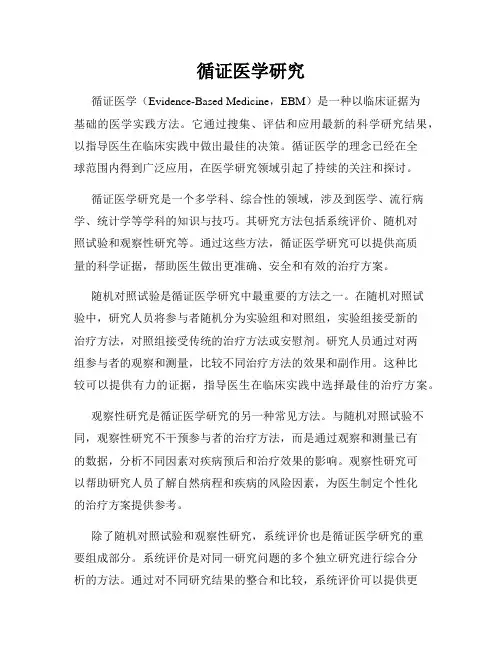 循证医学研究

循证医学（Evidence-Based Medicine，EBM）是一种以临床证据为基础的医学实践方法。它通过搜集、评估和应用最新的科学研究结果，以指导医生在临床实践中做出最佳的决策。循证医学的理念已经在全球范围内得到广泛应用，在医学研究领域引起了持续的关注和探讨。

循证医学研究是一个多学科、综合性的领域，涉及到医学、流行病学、统计学等学科的知识与技巧。其研究方法包括系统评价、随机对照试验和观察性研究等。通过这些方法，循证医学研究可以提供高质量的科学证据，帮助医生做出更准确、安全和有效的治疗方案。

随机对照试验是循证医学研究中最重要的方法之一。在随机对照试验中，研究人员将参与者随机分为实验组和对照组，实验组接受新的治疗方法，对照组接受传统的治疗方法或安慰剂。研究人员通过对两组参与者的观察和测量，比较不同治疗方法的效果和副作用。这种比较可以提供有力的证据，指导医生在临床实践中选择最佳的治疗方案。

观察性研究是循证医学研究的另一种常见方法。与随机对照试验不同，观察性研究不干预参与者的治疗方法，而是通过观察和测量已有的数据，分析不同因素对疾病预后和治疗效果的影响。观察性研究可以帮助研究人员了解自然病程和疾病的风险因素，为医生制定个性化的治疗方案提供参考。

除了随机对照试验和观察性研究，系统评价也是循证医学研究的重要组成部分。系统评价是对同一研究问题的多个独立研究进行综合分析的方法。通过对不同研究结果的整合和比较，系统评价可以提供更